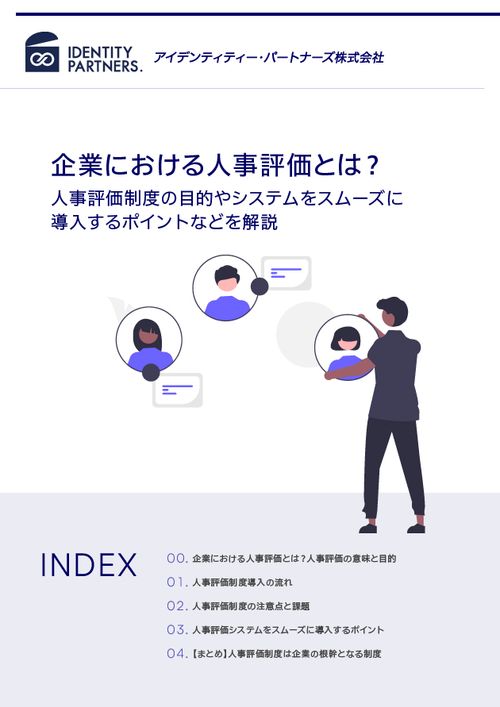 IDENTITY PARTNERS.

アイデンティティー・パートナーズ株式会社

企業における人事評価とは？
人事評価制度の目的やシステムをスムーズに導入するポイントなどを解説

INDEX

00. 企業における人事評価とは？人事評価の意味と目的

01. 人事評価制度導入の流れ

02. 人事評価制度の注意点と課題

03. 人事評価システムをスムーズに導入するポイント

04. 【まとめ】人事評価制度は企業の根幹となる制度